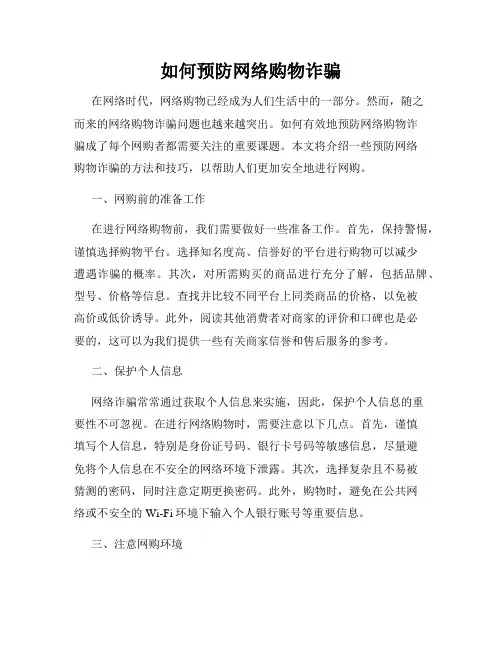 如何预防网络购物诈骗

在网络时代，网络购物已经成为人们生活中的一部分。然而，随之而来的网络购物诈骗问题也越来越突出。如何有效地预防网络购物诈骗成了每个网购者都需要关注的重要课题。本文将介绍一些预防网络购物诈骗的方法和技巧，以帮助人们更加安全地进行网购。

一、网购前的准备工作

在进行网络购物前，我们需要做好一些准备工作。首先，保持警惕，谨慎选择购物平台。选择知名度高、信誉好的平台进行购物可以减少遭遇诈骗的概率。其次，对所需购买的商品进行充分了解，包括品牌、型号、价格等信息。查找并比较不同平台上同类商品的价格，以免被高价或低价诱导。此外，阅读其他消费者对商家的评价和口碑也是必要的，这可以为我们提供一些有关商家信誉和售后服务的参考。

二、保护个人信息

网络诈骗常常通过获取个人信息来实施，因此，保护个人信息的重要性不可忽视。在进行网络购物时，需要注意以下几点。首先，谨慎填写个人信息，特别是身份证号码、银行卡号码等敏感信息，尽量避免将个人信息在不安全的网络环境下泄露。其次，选择复杂且不易被猜测的密码，同时注意定期更换密码。此外，购物时，避免在公共网络或不安全的 Wi-Fi 环境下输入个人银行账号等重要信息。

三、注意网购环境